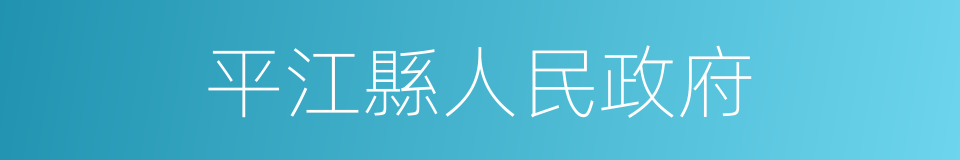 平江縣人民政府